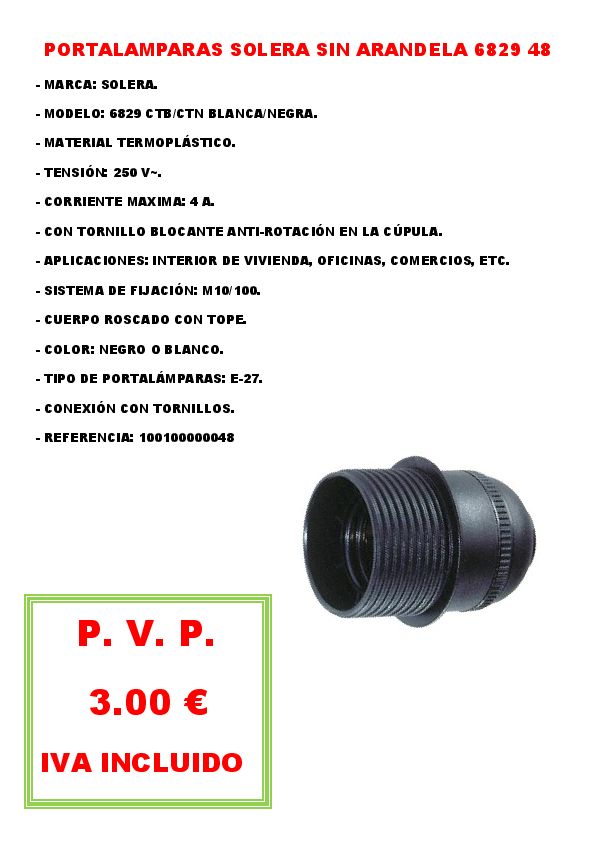 PORTALAMPARAS SOLERA SIN ARANDELA 6829 48

- MARCA: SOLERA.

- MODELO: 6829 CTB/CTN BLANCA/NEGRA.

- MATERIAL TERMOPLÁSTICO.

- TENSIÓN: 250 V~.

- CORRIENTE MAXIMA: 4 A.

- CON TORNILLO BLOCANTE ANTI-ROTACIÓN EN LA CÚPULA.

- APLICACIONES: INTERIOR DE VIVIENDA, OFICINAS, COMERCIOS, ETC.

- SISTEMA DE FIJACIÓN: M10/100.

- CUERPO ROSCADO CON TOPE.

- COLOR: NEGRO O BLANCO.

- TIPO DE PORTALÁMPARAS: E-27.

- CONEXIÓN CON TORNILLOS.

- REFERENCIA: 100100000048

P. V. P.

3.00 €

IVA INCLUIDO